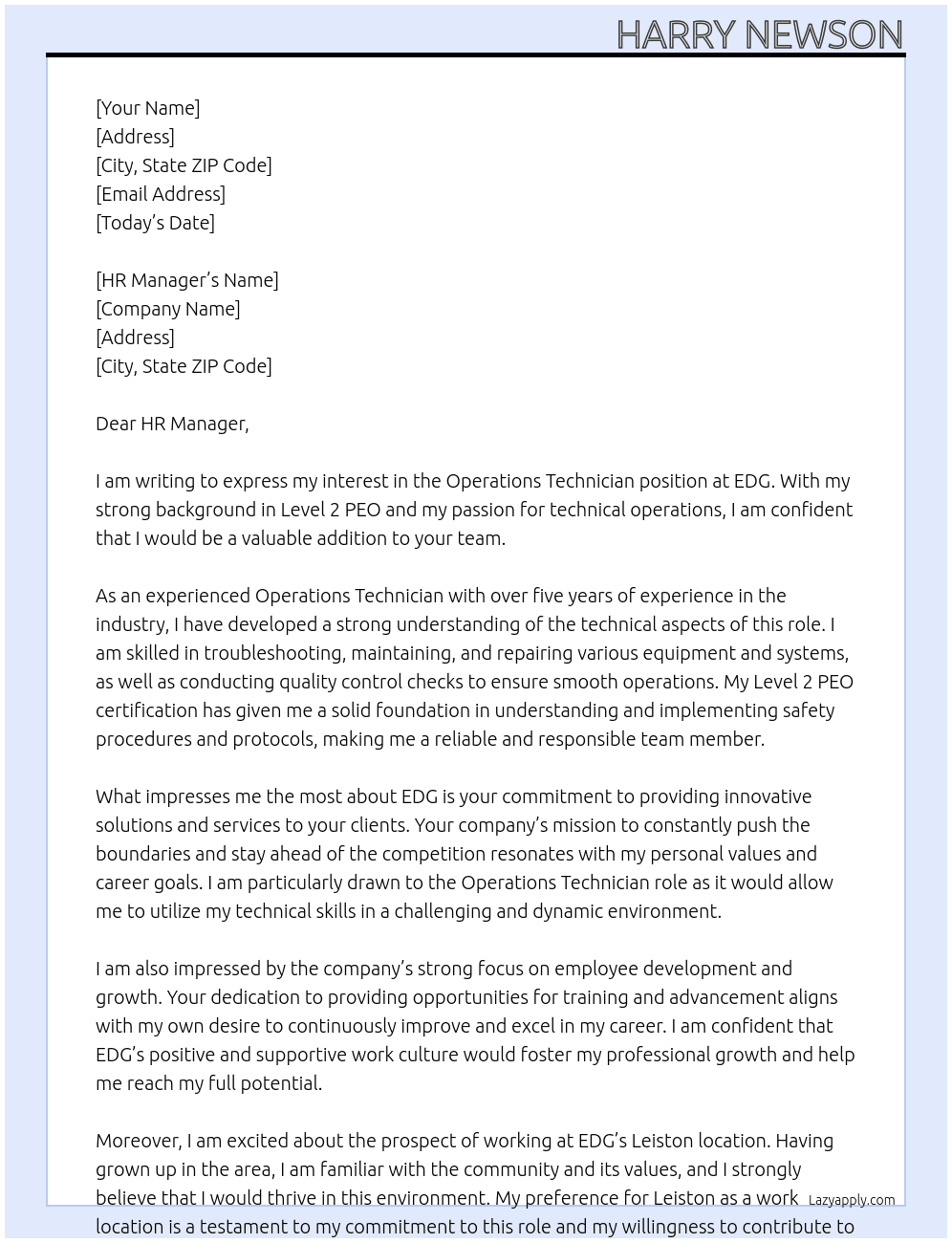 HARRY NEWSON

[Your Name]
[Address]
[City, State ZIP Code]
[Email Address]
[Today's Date]

[HR Manager's Name]
[Company Name]
[Address]
[City, State ZIP Code]

Dear HR Manager,

I am writing to express my interest in the Operations Technician position at EDG. With my strong background in Level 2 PEO and my passion for technical operations, I am confident that I would be a valuable addition to your team.

As an experienced Operations Technician with over five years of experience in the industry, I have developed a strong understanding of the technical aspects of this role. I am skilled in troubleshooting, maintaining, and repairing various equipment and systems, as well as conducting quality control checks to ensure smooth operations. My Level 2 PEO certification has given me a solid foundation in understanding and implementing safety procedures and protocols, making me a reliable and responsible team member.

What impresses me the most about EDG is your commitment to providing innovative solutions and services to your clients. Your company's mission to constantly push the boundaries and stay ahead of the competition resonates with my personal values and career goals. I am particularly drawn to the Operations Technician role as it would allow me to utilize my technical skills in a challenging and dynamic environment.

I am also impressed by the company's strong focus on employee development and growth. Your dedication to providing opportunities for training and advancement aligns with my own desire to continuously improve and excel in my career. I am confident that EDG's positive and supportive work culture would foster my professional growth and help me reach my full potential.

Moreover, I am excited about the prospect of working at EDG's Leiston location. Having grown up in the area, I am familiar with the community and its values, and I strongly believe that I would thrive in this environment. My preference for Leiston as a work location is a testament to my commitment to this role and my willingness to contribute to

Lazyapply.com